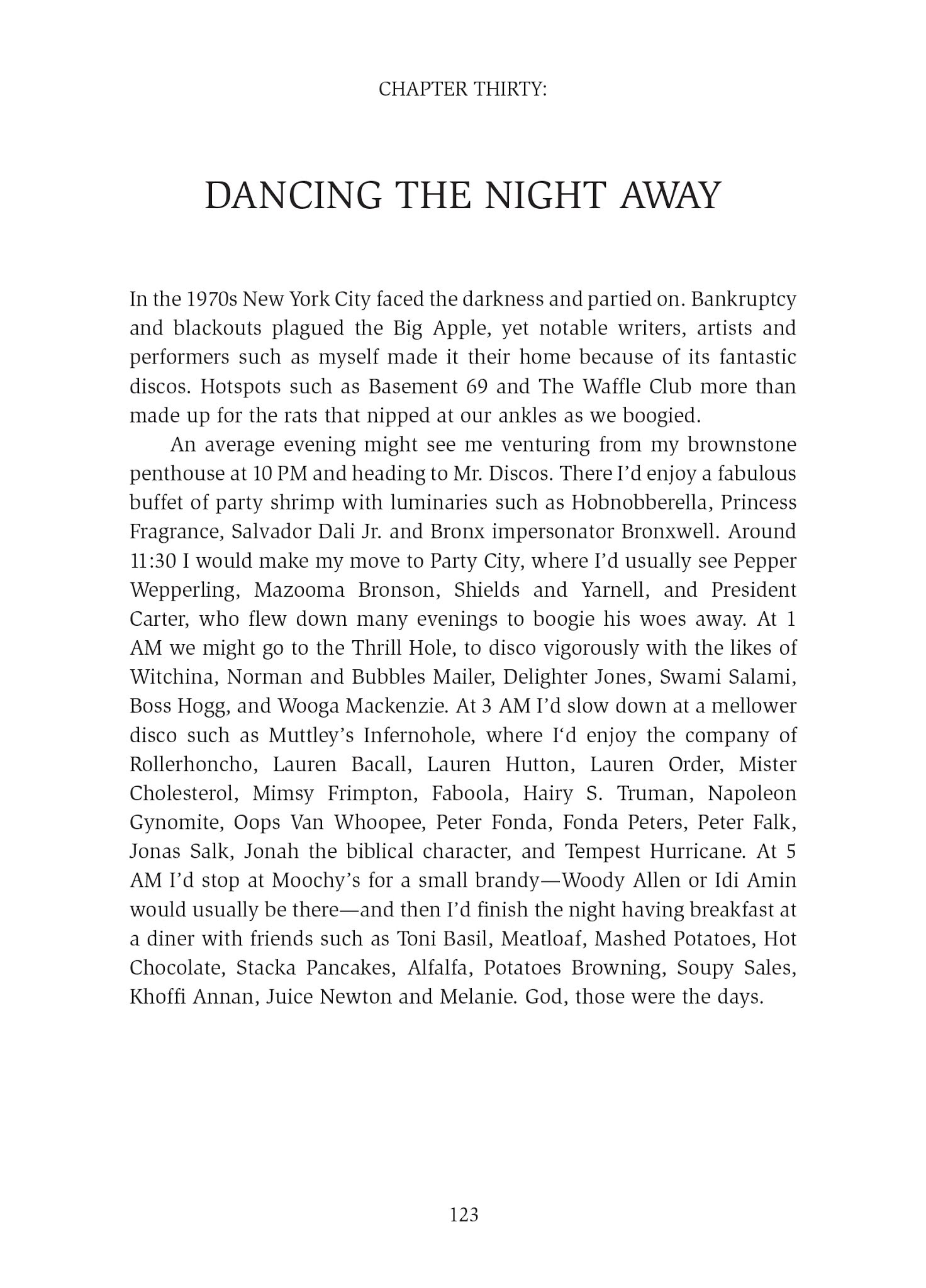 CHAPTER THIRTY:

DANCING THE NIGHT AWAY

In the 1970s New York City faced the darkness and partied on. Bankruptcy and blackouts plagued the Big Apple, yet notable writers, artists and performers such as myself made it their home because of its fantastic discos. Hotspots such as Basement 69 and The Waffle Club more than made up for the rats that nipped at our ankles as we boogied.

An average evening might see me venturing from my brownstone penthouse at 10 PM and heading to Mr. Discos. There I'd enjoy a fabulous buffet of party shrimp with luminaries such as Hobnobberella, Princess Fragrance, Salvador Dali Jr. and Bronx impersonator Bronxwell. Around 11:30 I would make my move to Party City, where I'd usually see Pepper Wepperling, Mazooma Bronson, Shields and Yarnell, and President Carter, who flew down many evenings to boogie his woes away. At 1 AM we might go to the Thrill Hole, to disco vigorously with the likes of Witchina, Norman and Bubbles Mailer, Delighter Jones, Swami Salami, Boss Hogg, and Wooga Mackenzie. At 3 AM I'd slow down at a mellower disco such as Muttley's Infernohole, where I'd enjoy the company of Rollerhoncho, Lauren Bacall, Lauren Hutton, Lauren Order, Mister Cholesterol, Mimsy Frimpton, Faboola, Hairy S. Truman, Napoleon Gynomite, Oops Van Whoopee, Peter Fonda, Fonda Peters, Peter Falk, Jonas Salk, Jonah the biblical character, and Tempest Hurricane. At 5 AM I'd stop at Moochy's for a small brandy—Woody Allen or Idi Amin would usually be there—and then I'd finish the night having breakfast at a diner with friends such as Toni Basil, Meatloaf, Mashed Potatoes, Hot Chocolate, Stacka Pancakes, Alfalfa, Potatoes Browning, Soupy Sales, Khoffi Annan, Juice Newton and Melanie. God, those were the days.

123